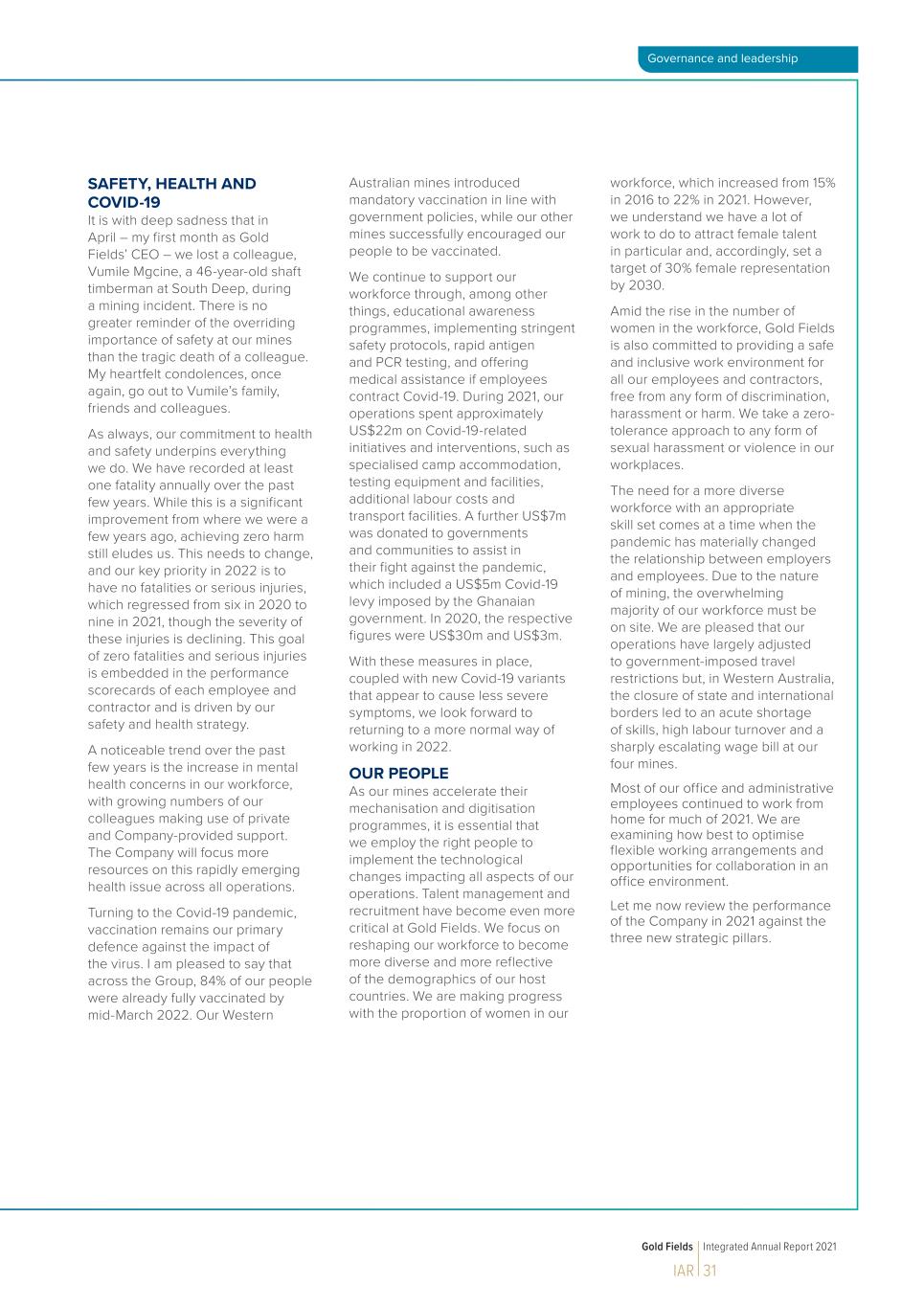 Governance and leadership

SAFETY, HEALTH AND COVID-19

It is with deep sadness that in April – my first month as Gold Fields' CEO – we lost a colleague, Vumile Mgcine, a 46-year-old shaft timberman at South Deep, during a mining incident. There is no greater reminder of the overriding importance of safety at our mines than the tragic death of a colleague. My heartfelt condolences, once again, go out to Vumile's family, friends and colleagues.

As always, our commitment to health and safety underpins everything we do. We have recorded at least one fatality annually over the past few years. While this is a significant improvement from where we were a few years ago, achieving zero harm still eludes us. This needs to change, and our key priority in 2022 is to have no fatalities or serious injuries, which regressed from six in 2020 to nine in 2021, though the severity of these injuries is declining. This goal of zero fatalities and serious injuries is embedded in the performance scorecards of each employee and contractor and is driven by our safety and health strategy.

A noticeable trend over the past few years is the increase in mental health concerns in our workforce, with growing numbers of our colleagues making use of private and Company-provided support. The Company will focus more resources on this rapidly emerging health issue across all operations.

Turning to the Covid-19 pandemic, vaccination remains our primary defence against the impact of the virus. I am pleased to say that across the Group, 84% of our people were already fully vaccinated by mid-March 2022. Our Western Australian mines introduced mandatory vaccination in line with government policies, while our other mines successfully encouraged our people to be vaccinated.

We continue to support our workforce through, among other things, educational awareness programmes, implementing stringent safety protocols, rapid antigen and PCR testing, and offering medical assistance if employees contract Covid-19. During 2021, our operations spent approximately US$22m on Covid-19-related initiatives and interventions, such as specialised camp accommodation, testing equipment and facilities, additional labour costs and transport facilities. A further US$7m was donated to governments and communities to assist in their fight against the pandemic, which included a US$5m Covid-19 levy imposed by the Ghanaian government. In 2020, the respective figures were US$30m and US$3m.

With these measures in place, coupled with new Covid-19 variants that appear to cause less severe symptoms, we look forward to returning to a more normal way of working in 2022.

OUR PEOPLE

As our mines accelerate their mechanisation and digitisation programmes, it is essential that we employ the right people to implement the technological changes impacting all aspects of our operations. Talent management and recruitment have become even more critical at Gold Fields. We focus on reshaping our workforce to become more diverse and more reflective of the demographics of our host countries. We are making progress with the proportion of women in our workforce, which increased from 15% in 2016 to 22% in 2021. However, we understand we have a lot of work to do to attract female talent in particular and, accordingly, set a target of 30% female representation by 2030.

Amid the rise in the number of women in the workforce, Gold Fields is also committed to providing a safe and inclusive work environment for all our employees and contractors, free from any form of discrimination, harassment or harm. We take a zero-tolerance approach to any form of sexual harassment or violence in our workplaces.

The need for a more diverse workforce with an appropriate skill set comes at a time when the pandemic has materially changed the relationship between employers and employees. Due to the nature of mining, the overwhelming majority of our workforce must be on site. We are pleased that our operations have largely adjusted to government-imposed travel restrictions but, in Western Australia, the closure of state and international borders led to an acute shortage of skills, high labour turnover and a sharply escalating wage bill at our four mines.

Most of our office and administrative employees continued to work from home for much of 2021. We are examining how best to optimise flexible working arrangements and opportunities for collaboration in an office environment.

Let me now review the performance of the Company in 2021 against the three new strategic pillars.

Gold Fields | Integrated Annual Report 2021
IAR | 31